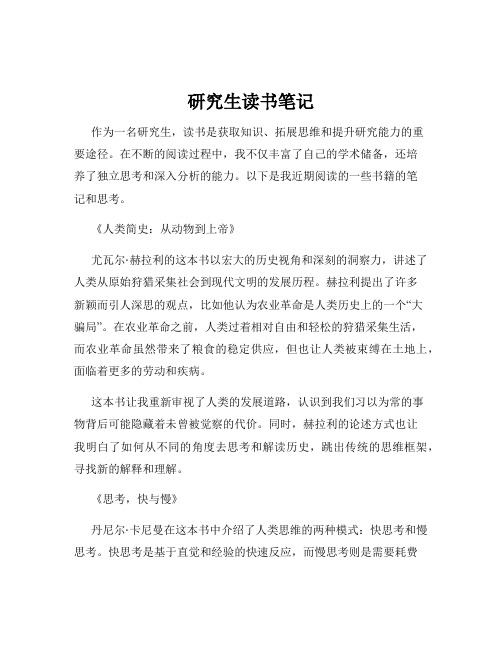 研究生读书笔记

作为一名研究生，读书是获取知识、拓展思维和提升研究能力的重要途径。在不断的阅读过程中，我不仅丰富了自己的学术储备，还培养了独立思考和深入分析的能力。以下是我近期阅读的一些书籍的笔记和思考。

《人类简史：从动物到上帝》

尤瓦尔·赫拉利的这本书以宏大的历史视角和深刻的洞察力，讲述了人类从原始狩猎采集社会到现代文明的发展历程。赫拉利提出了许多新颖而引人深思的观点，比如他认为农业革命是人类历史上的一个“大骗局”。在农业革命之前，人类过着相对自由和轻松的狩猎采集生活，而农业革命虽然带来了粮食的稳定供应，但也让人类被束缚在土地上，面临着更多的劳动和疾病。

这本书让我重新审视了人类的发展道路，认识到我们习以为常的事物背后可能隐藏着未曾被觉察的代价。同时，赫拉利的论述方式也让我明白了如何从不同的角度去思考和解读历史，跳出传统的思维框架，寻找新的解释和理解。

《思考，快与慢》

丹尼尔·卡尼曼在这本书中介绍了人类思维的两种模式：快思考和慢思考。快思考是基于直觉和经验的快速反应，而慢思考则是需要耗费